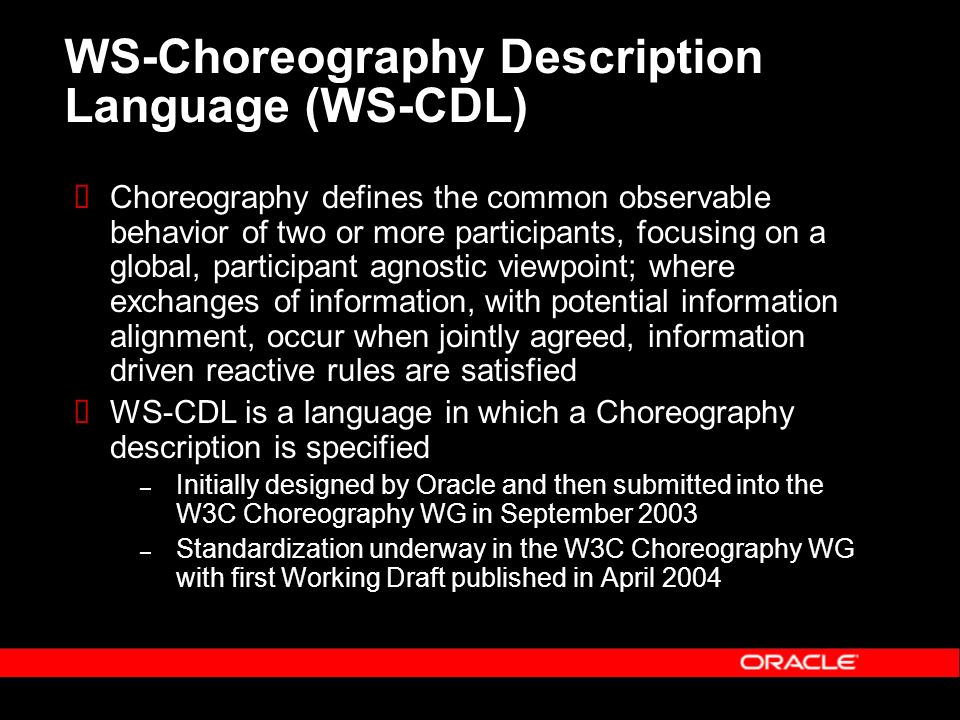 WS-Choreography Description Language (WS-CDL)

Choreography defines the common observable behavior of two or more participants, focusing on a global, participant agnostic viewpoint; where exchanges of information, with potential information alignment, occur when jointly agreed, information driven reactive rules are satisfied

WS-CDL is a language in which a Choreography description is specified

– Initially designed by Oracle and then submitted into the W3C Choreography WG in September 2003

– Standardization underway in the W3C Choreography WG with first Working Draft published in April 2004

ORACLE